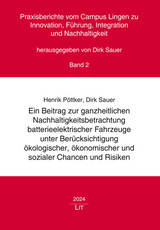 Praxisberichte vom Campus Lingen zu Innovation, Führung, Integration und Nachhaltigkeit

herausgegeben von Dirk Sauer

Band 2

Henrik Pöttker, Dirk Sauer

Ein Beitrag zur ganzheitlichen Nachhaltigkeitsbetrachtung batterieelektrischer Fahrzeuge unter Berücksichtigung ökologischer, ökonomischer und sozialer Chancen und Risiken

2024

LIT